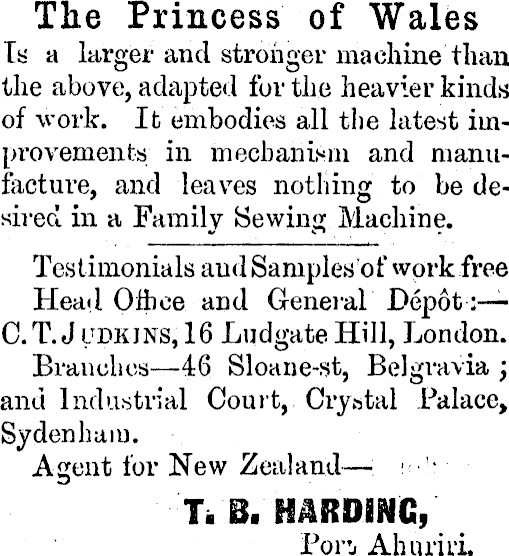 The Princess of Wales
Is a larger and stronger machine than the above, adapted for the heavier kinds of work. It embodies all the latest improvements in mechanism and manufacture, and leaves nothing to be desired in a Family Sewing Machine.

Testimonials and Samples of work free
Head Office and General Dépôt:—
C. T. JUDKINS, 16 Ludgate Hill, London.
Branches—46 Sloane-st, Belgravia; and Industrial Court, Crystal Palace, Sydenham.
Agent for New Zealand—

T. B. HARDING,
Port Ahuriri.